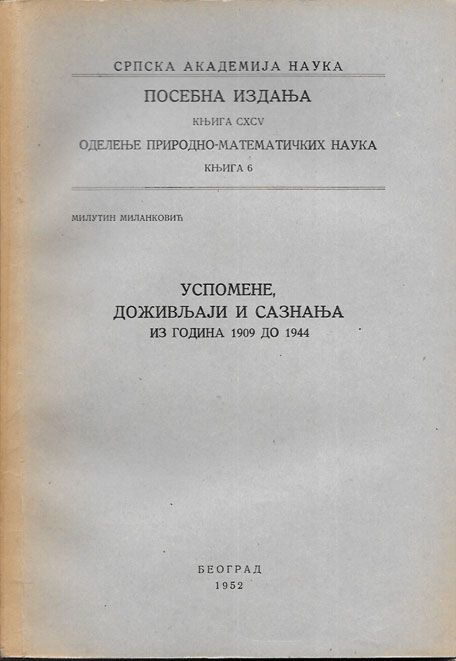 СРПСКА АКАДЕМИЈА НАУКА

ПОСЕБНА ИЗДАЊА

КЊИГА CXCV

ОДЕЛЕЊЕ ПРИРОДНО-МАТЕМАТИЧКИХ НАУКА

КЊИГА 6

МИЛУТИН МИЛАНКОВИЋ

УСПОМЕНЕ, ДОЖИВЉАЈИ И САЗНАЊА

ИЗ ГОДИНА 1909 ДО 1944

БЕОГРАД
1952